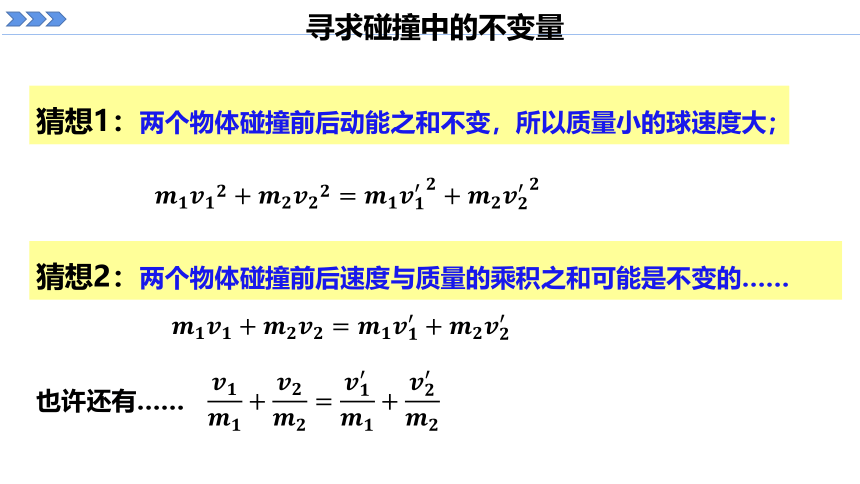 寻求碰撞中的不变量

猜想1：两个物体碰撞前后动能之和不变，所以质量小的球速度大；

$m_1{v_1}^2 + m_2{v_2}^2 = m_1{v_1'}^2 + m_2{v_2'}^2$

猜想2：两个物体碰撞前后速度与质量的乘积之和可能是不变的……

$m_1v_1 + m_2v_2 = m_1v_1' + m_2v_2'$

也许还有……　$\frac{v_1}{m_1} + \frac{v_2}{m_2} = \frac{v_1'}{m_1} + \frac{v_2'}{m_2}$